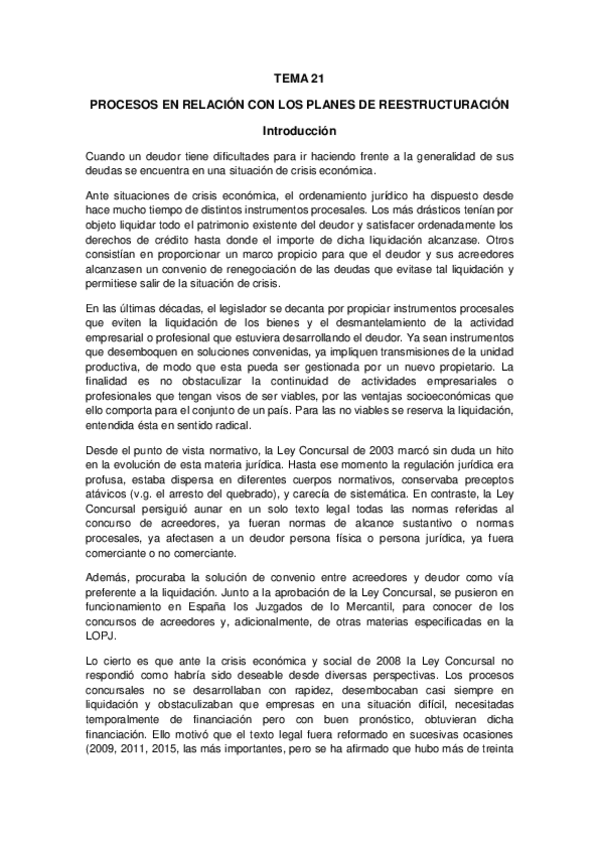 TEMA 21

PROCESOS EN RELACIÓN CON LOS PLANES DE REESTRUCTURACIÓN

Introducción

Cuando un deudor tiene dificultades para ir haciendo frente a la generalidad de sus deudas se encuentra en una situación de crisis económica.

Ante situaciones de crisis económica, el ordenamiento jurídico ha dispuesto desde hace mucho tiempo de distintos instrumentos procesales. Los más drásticos tenían por objeto liquidar todo el patrimonio existente del deudor y satisfacer ordenadamente los derechos de crédito hasta donde el importe de dicha liquidación alcanzase. Otros consistían en proporcionar un marco propicio para que el deudor y sus acreedores alcanzasen un convenio de renegociación de las deudas que evitase tal liquidación y permitiese salir de la situación de crisis.

En las últimas décadas, el legislador se decanta por propiciar instrumentos procesales que eviten la liquidación de los bienes y el desmantelamiento de la actividad empresarial o profesional que estuviera desarrollando el deudor. Ya sean instrumentos que desemboquen en soluciones convenidas, ya impliquen transmisiones de la unidad productiva, de modo que esta pueda ser gestionada por un nuevo propietario. La finalidad es no obstaculizar la continuidad de actividades empresariales o profesionales que tengan visos de ser viables, por las ventajas socioeconómicas que ello comporta para el conjunto de un país. Para las no viables se reserva la liquidación, entendida ésta en sentido radical.

Desde el punto de vista normativo, la Ley Concursal de 2003 marcó sin duda un hito en la evolución de esta materia jurídica. Hasta ese momento la regulación jurídica era profusa, estaba dispersa en diferentes cuerpos normativos, conservaba preceptos atávicos (v.g. el arresto del quebrado), y carecía de sistemática. En contraste, la Ley Concursal persiguió aunar en un solo texto legal todas las normas referidas al concurso de acreedores, ya fueran normas de alcance sustantivo o normas procesales, ya afectasen a un deudor persona física o persona jurídica, ya fuera comerciante o no comerciante.

Además, procuraba la solución de convenio entre acreedores y deudor como vía preferente a la liquidación. Junto a la aprobación de la Ley Concursal, se pusieron en funcionamiento en España los Juzgados de lo Mercantil, para conocer de los concursos de acreedores y, adicionalmente, de otras materias especificadas en la LOPJ.

Lo cierto es que ante la crisis económica y social de 2008 la Ley Concursal no respondió como habría sido deseable desde diversas perspectivas. Los procesos concursales no se desarrollaban con rapidez, desembocaban casi siempre en liquidación y obstaculizaban que empresas en una situación difícil, necesitadas temporalmente de financiación pero con buen pronóstico, obtuvieran dicha financiación. Ello motivó que el texto legal fuera reformado en sucesivas ocasiones (2009, 2011, 2015, las más importantes, pero se ha afirmado que hubo más de treinta